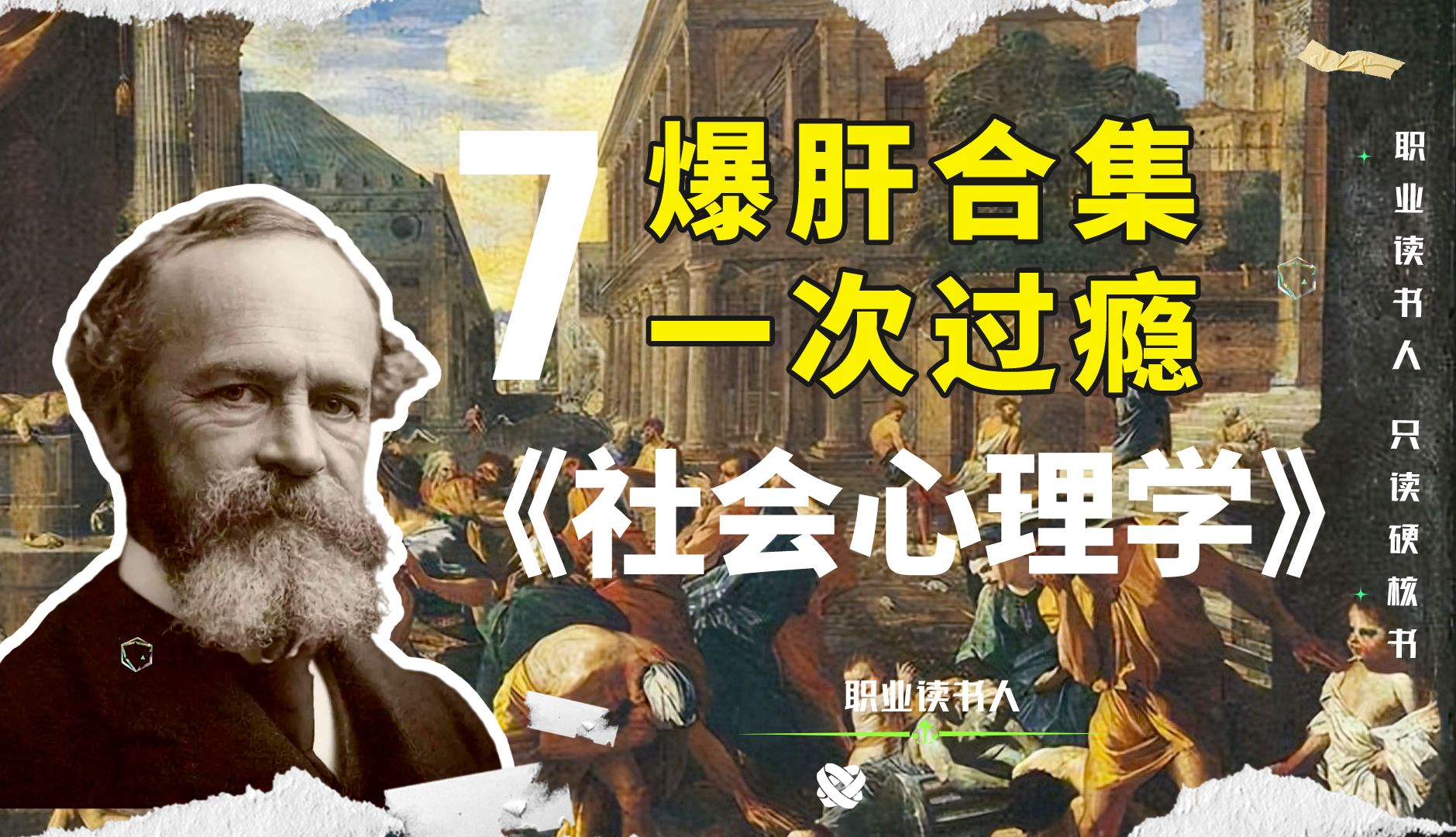 7 爆肝合集
一次过瘾

《社会心理学》

职业读书人 只读硬核书

职业读书人